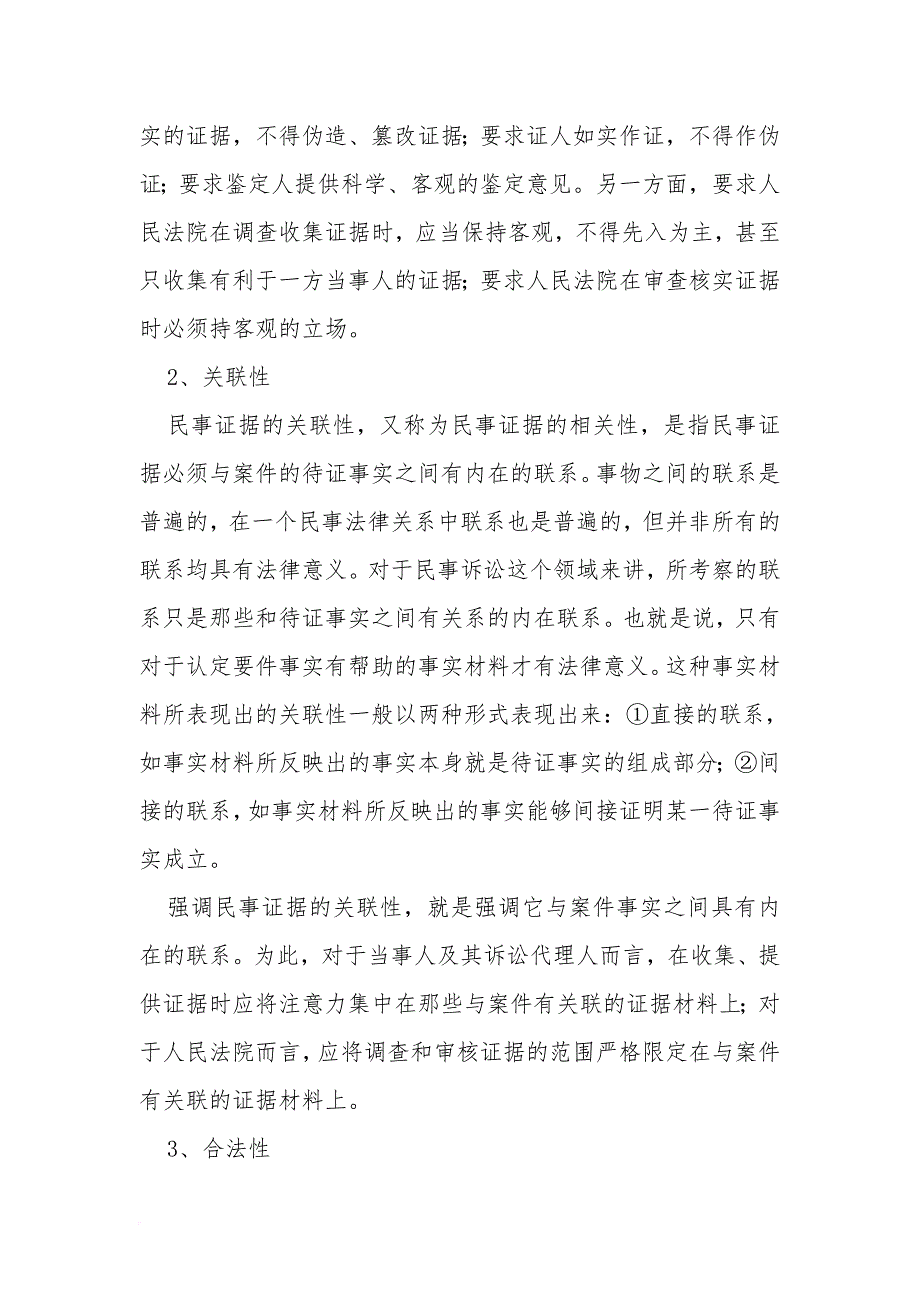 实的证据，不得伪造、篡改证据；要求证人如实作证，不得作伪证；要求鉴定人提供科学、客观的鉴定意见。另一方面，要求人民法院在调查收集证据时，应当保持客观，不得先入为主，甚至只收集有利于一方当事人的证据；要求人民法院在审查核实证据时必须持客观的立场。

2、关联性

民事证据的关联性，又称为民事证据的相关性，是指民事证据必须与案件的待证事实之间有内在的联系。事物之间的联系是普遍的，在一个民事法律关系中联系也是普遍的，但并非所有的联系均具有法律意义。对于民事诉讼这个领域来讲，所考察的联系只是那些和待证事实之间有关系的内在联系。也就是说，只有对于认定要件事实有帮助的事实材料才有法律意义。这种事实材料所表现出的关联性一般以两种形式表现出来：①直接的联系，如事实材料所反映出的事实本身就是待证事实的组成部分；②间接的联系，如事实材料所反映出的事实能够间接证明某一待证事实成立。

强调民事证据的关联性，就是强调它与案件事实之间具有内在的联系。为此，对于当事人及其诉讼代理人而言，在收集、提供证据时应将注意力集中在那些与案件有关联的证据材料上；对于人民法院而言，应将调查和审核证据的范围严格限定在与案件有关联的证据材料上。

3、合法性